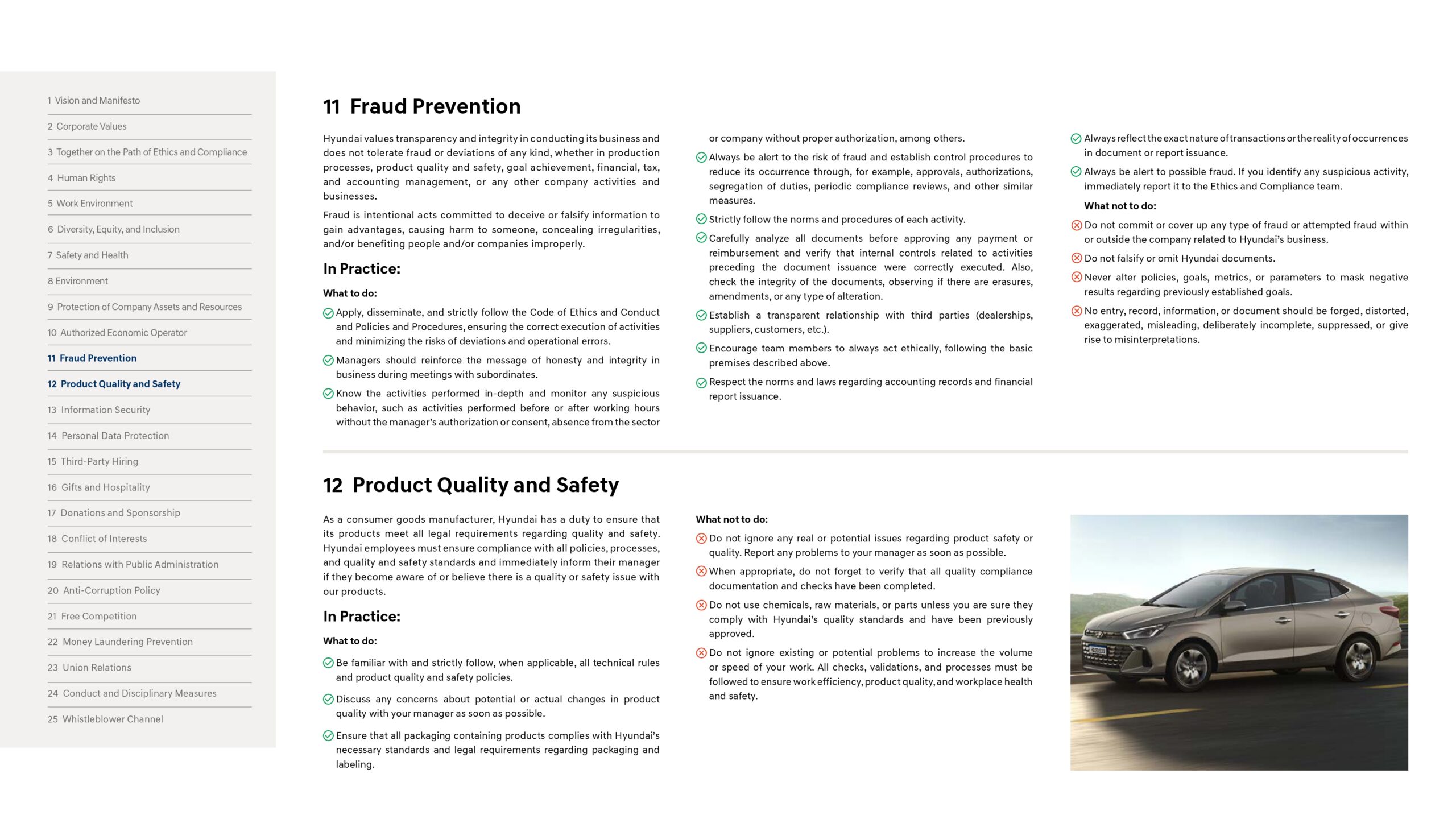 1 Vision and Manifesto
2 Corporate Values
3 Together on the Path of Ethics and Compliance
4 Human Rights
5 Work Environment
6 Diversity, Equity, and Inclusion
7 Safety and Health
8 Environment
9 Protection of Company Assets and Resources
10 Authorized Economic Operator
11 Fraud Prevention
12 Product Quality and Safety
13 Information Security
14 Personal Data Protection
15 Third-Party Hiring
16 Gifts and Hospitality
17 Donations and Sponsorship
18 Conflict of Interests
19 Relations with Public Administration
20 Anti-Corruption Policy
21 Free Competition
22 Money Laundering Prevention
23 Union Relations
24 Conduct and Disciplinary Measures
25 Whistleblower Channel

11 Fraud Prevention

Hyundai values transparency and integrity in conducting its business and does not tolerate fraud or deviations of any kind, whether in production processes, product quality and safety, goal achievement, financial, tax, and accounting management, or any other company activities and businesses.

Fraud is intentional acts committed to deceive or falsify information to gain advantages, causing harm to someone, concealing irregularities, and/or benefiting people and/or companies improperly.

In Practice:

What to do:

Apply, disseminate, and strictly follow the Code of Ethics and Conduct and Policies and Procedures, ensuring the correct execution of activities and minimizing the risks of deviations and operational errors.

Managers should reinforce the message of honesty and integrity in business during meetings with subordinates.

Know the activities performed in-depth and monitor any suspicious behavior, such as activities performed before or after working hours without the manager's authorization or consent, absence from the sector or company without proper authorization, among others.

Always be alert to the risk of fraud and establish control procedures to reduce its occurrence through, for example, approvals, authorizations, segregation of duties, periodic compliance reviews, and other similar measures.

Strictly follow the norms and procedures of each activity.

Carefully analyze all documents before approving any payment or reimbursement and verify that internal controls related to activities preceding the document issuance were correctly executed. Also, check the integrity of the documents, observing if there are erasures, amendments, or any type of alteration.

Establish a transparent relationship with third parties (dealerships, suppliers, customers, etc.).

Encourage team members to always act ethically, following the basic premises described above.

Respect the norms and laws regarding accounting records and financial report issuance.

Always reflect the exact nature of transactions or the reality of occurrences in document or report issuance.

Always be alert to possible fraud. If you identify any suspicious activity, immediately report it to the Ethics and Compliance team.

What not to do:

Do not commit or cover up any type of fraud or attempted fraud within or outside the company related to Hyundai's business.

Do not falsify or omit Hyundai documents.

Never alter policies, goals, metrics, or parameters to mask negative results regarding previously established goals.

No entry, record, information, or document should be forged, distorted, exaggerated, misleading, deliberately incomplete, suppressed, or give rise to misinterpretations.

12 Product Quality and Safety

As a consumer goods manufacturer, Hyundai has a duty to ensure that its products meet all legal requirements regarding quality and safety. Hyundai employees must ensure compliance with all policies, processes, and quality and safety standards and immediately inform their manager if they become aware of or believe there is a quality or safety issue with our products.

In Practice:

What to do:

Be familiar with and strictly follow, when applicable, all technical rules and product quality and safety policies.

Discuss any concerns about potential or actual changes in product quality with your manager as soon as possible.

Ensure that all packaging containing products complies with Hyundai's necessary standards and legal requirements regarding packaging and labeling.

What not to do:

Do not ignore any real or potential issues regarding product safety or quality. Report any problems to your manager as soon as possible.

When appropriate, do not forget to verify that all quality compliance documentation and checks have been completed.

Do not use chemicals, raw materials, or parts unless you are sure they comply with Hyundai's quality standards and have been previously approved.

Do not ignore existing or potential problems to increase the volume or speed of your work. All checks, validations, and processes must be followed to ensure work efficiency, product quality, and workplace health and safety.